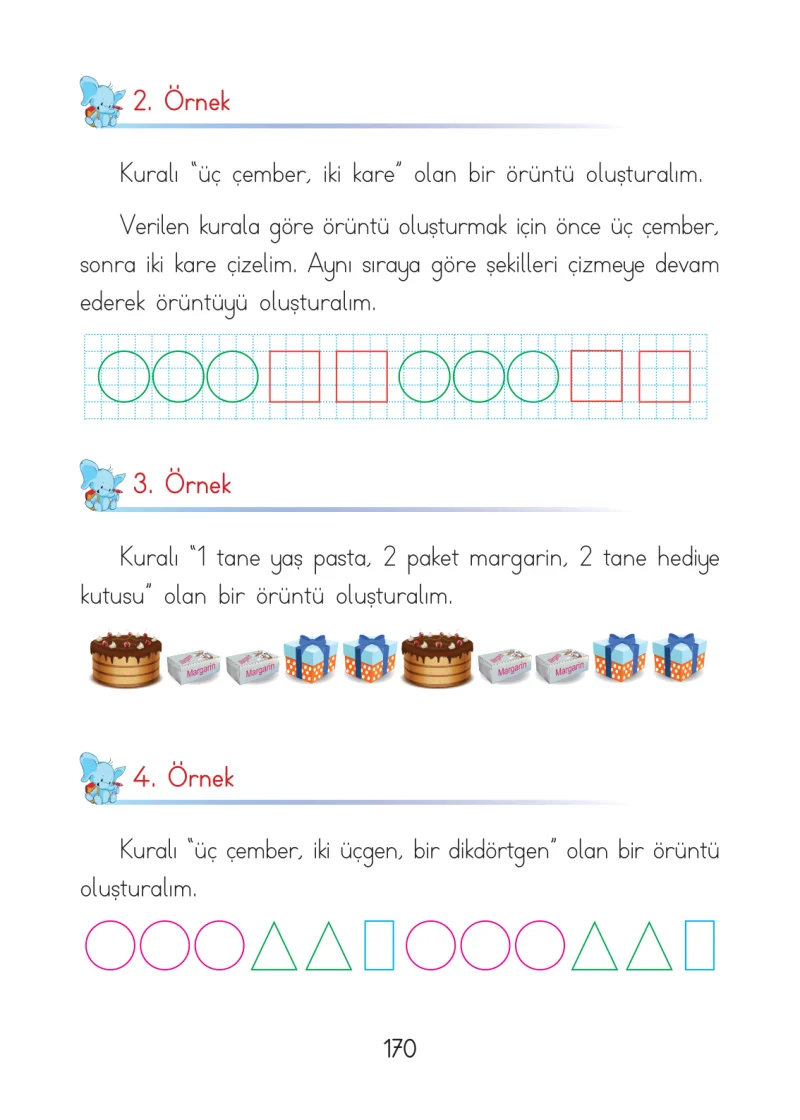 2. Örnek

Kuralı "üç çember, iki kare" olan bir örüntü oluşturalım.

Verilen kurala göre örüntü oluşturmak için önce üç çember, sonra iki kare çizelim. Aynı sıraya göre şekilleri çizmeye devam ederek örüntüyü oluşturalım.

3. Örnek

Kuralı "1 tane yaş pasta, 2 paket margarin, 2 tane hediye kutusu" olan bir örüntü oluşturalım.

Margarin Margarin Margarin Margarin

4. Örnek

Kuralı "üç çember, iki üçgen, bir dikdörtgen" olan bir örüntü oluşturalım.

170